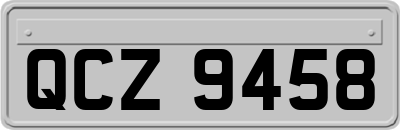 QCZ 9458